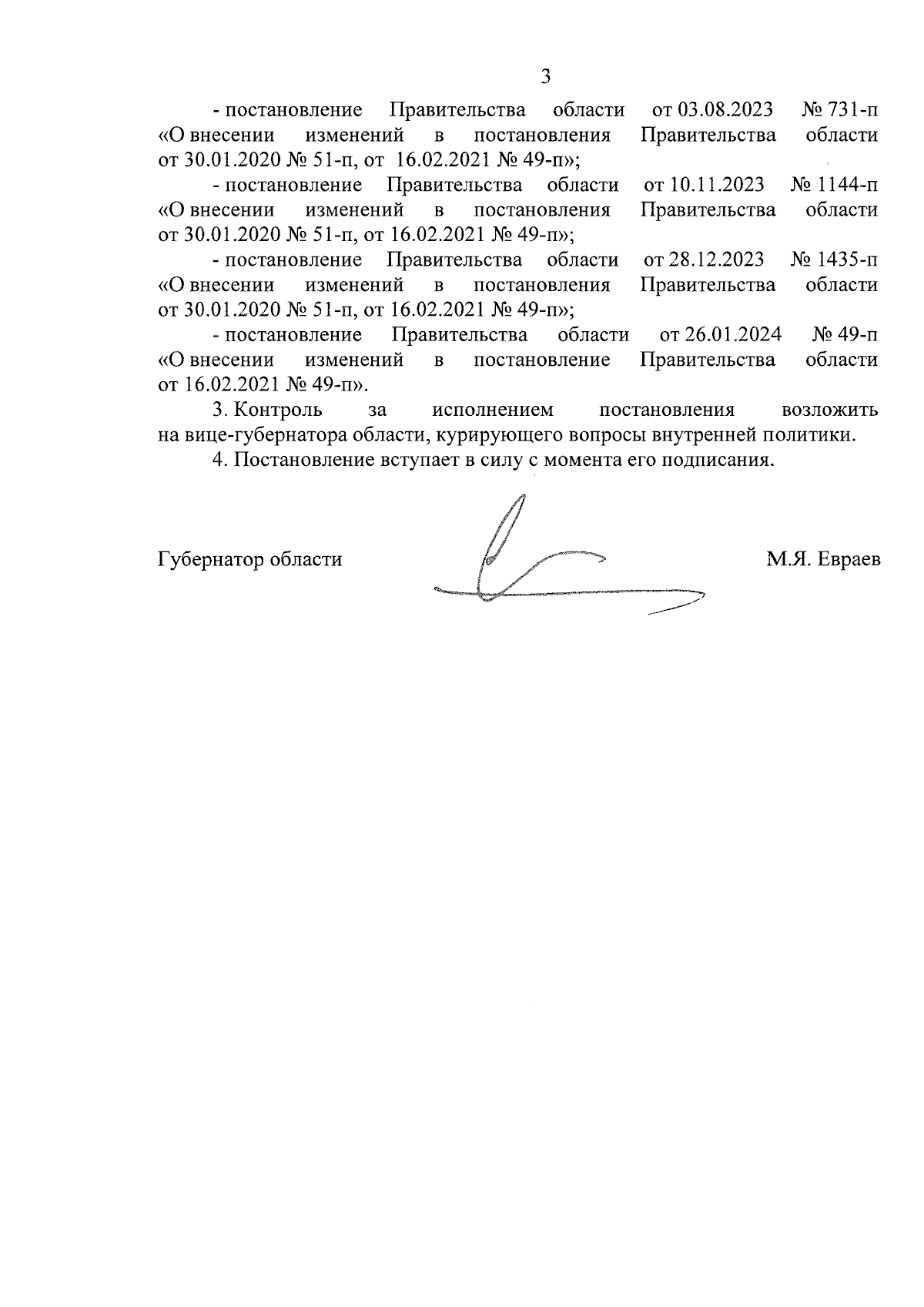 3

- постановление Правительства области от 03.08.2023 № 731-п «О внесении изменений в постановления Правительства области от 30.01.2020 № 51-п, от 16.02.2021 № 49-п»;

- постановление Правительства области от 10.11.2023 № 1144-п «О внесении изменений в постановления Правительства области от 30.01.2020 № 51-п, от 16.02.2021 № 49-п»;

- постановление Правительства области от 28.12.2023 № 1435-п «О внесении изменений в постановления Правительства области от 30.01.2020 № 51-п, от 16.02.2021 № 49-п»;

- постановление Правительства области от 26.01.2024 № 49-п «О внесении изменений в постановление Правительства области от 16.02.2021 № 49-п».

3. Контроль за исполнением постановления возложить на вице-губернатора области, курирующего вопросы внутренней политики.

4. Постановление вступает в силу с момента его подписания.

Губернатор области М.Я. Евраев